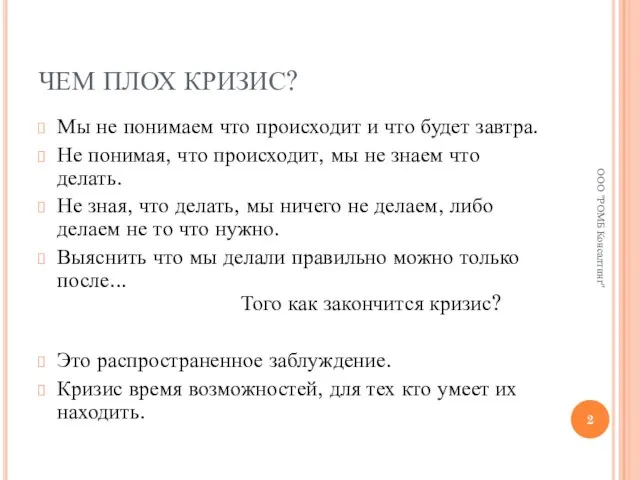 ЧЕМ ПЛОХ КРИЗИС?

Мы не понимаем что происходит и что будет завтра.

Не понимая, что происходит, мы не знаем что делать.

Не зная, что делать, мы ничего не делаем, либо делаем не то что нужно.

Выяснить что мы делали правильно можно только после...

Того как закончится кризис?

Это распространенное заблуждение.

Кризис время возможностей, для тех кто умеет их находить.

ООО "РОМБ Консалтинг"

2